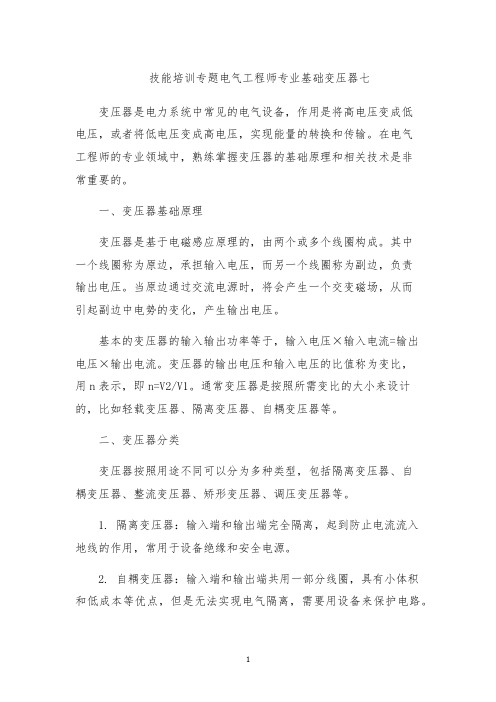 技能培训专题电气工程师专业基础变压器七

变压器是电力系统中常见的电气设备，作用是将高电压变成低电压，或者将低电压变成高电压，实现能量的转换和传输。在电气工程师的专业领域中，熟练掌握变压器的基础原理和相关技术是非常重要的。

一、变压器基础原理

变压器是基于电磁感应原理的，由两个或多个线圈构成。其中一个线圈称为原边，承担输入电压，而另一个线圈称为副边，负责输出电压。当原边通过交流电源时，将会产生一个交变磁场，从而引起副边中电势的变化，产生输出电压。

基本的变压器的输入输出功率等于，输入电压×输入电流=输出电压×输出电流。变压器的输出电压和输入电压的比值称为变比，用n表示，即n=V2/V1。通常变压器是按照所需变比的大小来设计的，比如轻载变压器、隔离变压器、自耦变压器等。

二、变压器分类

变压器按照用途不同可以分为多种类型，包括隔离变压器、自耦变压器、整流变压器、矫形变压器、调压变压器等。

1. 隔离变压器：输入端和输出端完全隔离，起到防止电流流入地线的作用，常用于设备绝缘和安全电源。

2. 自耦变压器：输入端和输出端共用一部分线圈，具有小体积和低成本等优点，但是无法实现电气隔离，需要用设备来保护电路。

1